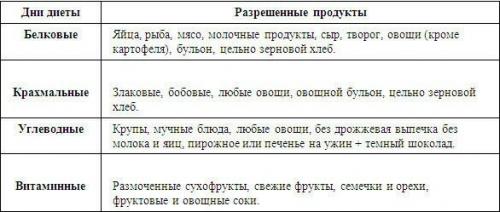 | Дни диеты | Разрешенные продукты |
|---|---|
| Белковые | Яйца, рыба, мясо, молочные продукты, сыр, творог, овощи (кроме картофеля), бульон, цельно зерновой хлеб. |
| Крахмальные | Злаковые, бобовые, любые овощи, овощной бульон, цельно зерновой хлеб. |
| Углеводные | Крупы, мучные блюда, любые овощи, без дрожжевая выпечка без молока и яиц, пирожное или печенье на ужин + темный шоколад. |
| Витаминные | Размоченные сухофрукты, свежие фрукты, семечки и орехи, фруктовые и овощные соки. |